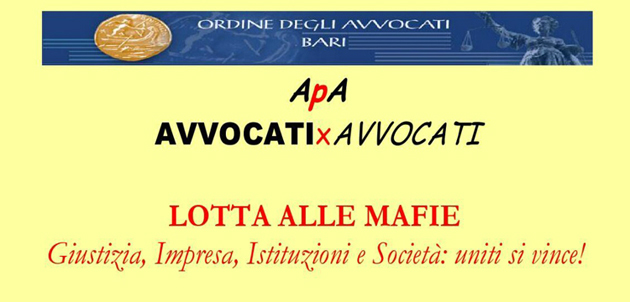 ORDINE DEGLI AVVOCATI
BARI

ApA
AVVOCATIxAVVOCATI

LOTTA ALLE MAFIE
Giustizia, Impresa, Istituzioni e Società: uniti si vince!